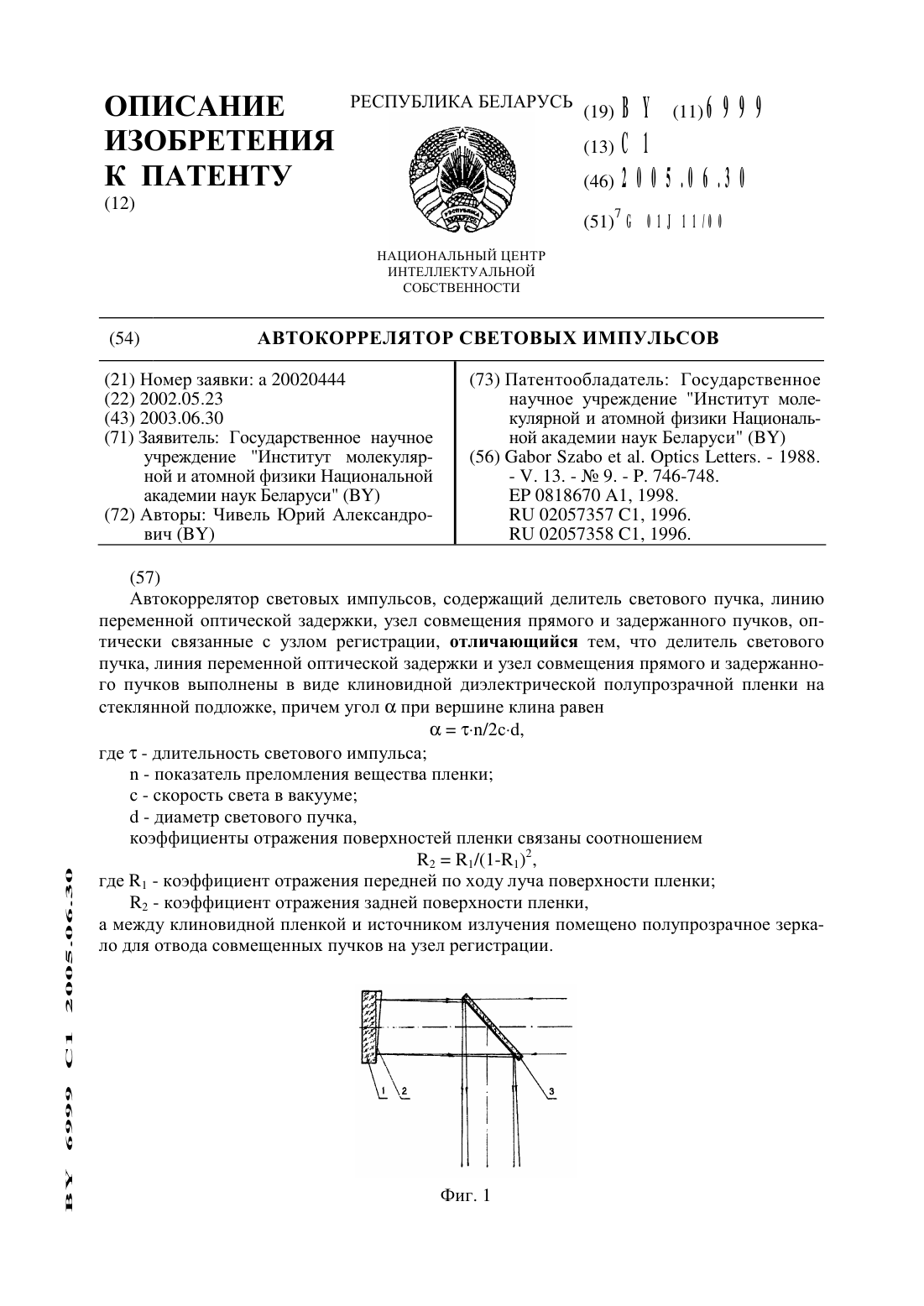 ОПИСАНИЕ ИЗОБРЕТЕНИЯ К ПАТЕНТУ
(12)

РЕСПУБЛИКА БЕЛАРУСЬ

НАЦИОНАЛЬНЫЙ ЦЕНТР ИНТЕЛЛЕКТУАЛЬНОЙ СОБСТВЕННОСТИ

(19) BY (11) 6999
(13) C1
(46) 2005.06.30
(51)$^7$ G 01J 11/00

(54) АВТОКОРРЕЛЯТОР СВЕТОВЫХ ИМПУЛЬСОВ

(21) Номер заявки: a 20020444
(22) 2002.05.23
(43) 2003.06.30
(71) Заявитель: Государственное научное учреждение "Институт молекулярной и атомной физики Национальной академии наук Беларуси" (BY)
(72) Авторы: Чивель Юрий Александрович (BY)

(73) Патентообладатель: Государственное научное учреждение "Институт молекулярной и атомной физики Национальной академии наук Беларуси" (BY)
(56) Gabor Szabo et al. Optics Letters. - 1988. - V. 13. - № 9. - P. 746-748.
EP 0818670 A1, 1998.
RU 02057357 C1, 1996.
RU 02057358 C1, 1996.

(57)
Автокоррелятор световых импульсов, содержащий делитель светового пучка, линию переменной оптической задержки, узел совмещения прямого и задержанного пучков, оптически связанные с узлом регистрации, отличающийся тем, что делитель светового пучка, линия переменной оптической задержки и узел совмещения прямого и задержанного пучков выполнены в виде клиновидной диэлектрической полупрозрачной пленки на стеклянной подложке, причем угол $\alpha$ при вершине клина равен
$\alpha = \tau \cdot n/2c \cdot d$,
где $\tau$ - длительность светового импульса;
n - показатель преломления вещества пленки;
c - скорость света в вакууме;
d - диаметр светового пучка,
коэффициенты отражения поверхностей пленки связаны соотношением
$R_2 = R_1/(1-R_1)^2$,
где $R_1$ - коэффициент отражения передней по ходу луча поверхности пленки;
$R_2$ - коэффициент отражения задней поверхности пленки,
а между клиновидной пленкой и источником излучения помещено полупрозрачное зеркало для отвода совмещенных пучков на узел регистрации.

1 2 3

Фиг. 1

BY 6999 C1 2005.06.30